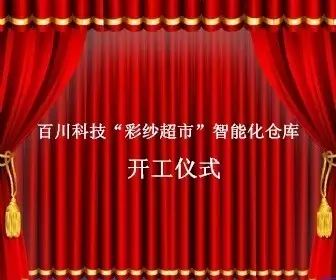 百川科技“彩纱超市”智能化仓库

开工仪式